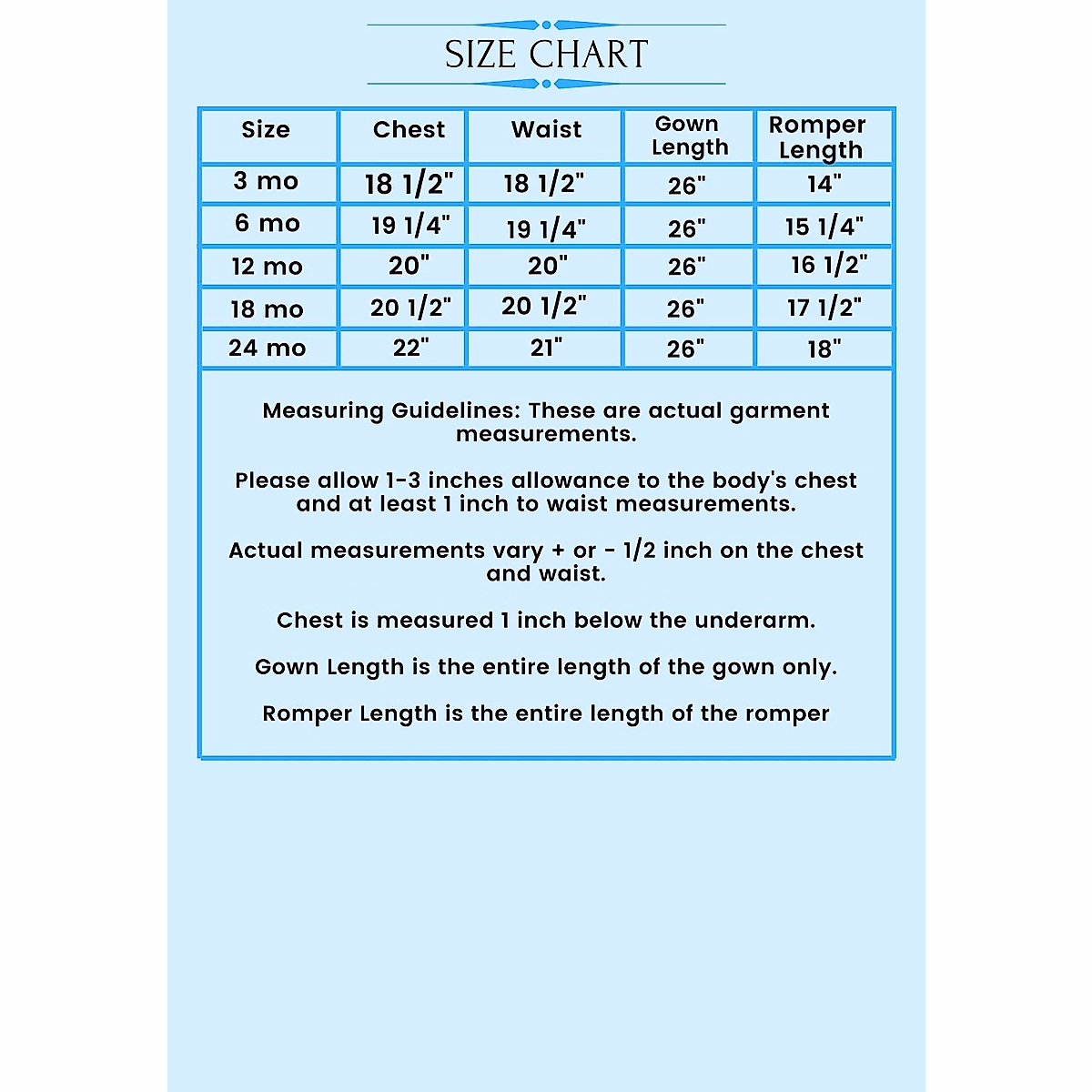 SIZE CHART

| Size | Chest | Waist | Gown Length | Romper Length |
|---|---|---|---|---|
| 3 mo | 18 1/2" | 18 1/2" | 26" | 14" |
| 6 mo | 19 1/4" | 19 1/4" | 26" | 15 1/4" |
| 12 mo | 20" | 20" | 26" | 16 1/2" |
| 18 mo | 20 1/2" | 20 1/2" | 26" | 17 1/2" |
| 24 mo | 22" | 21" | 26" | 18" |

Measuring Guidelines: These are actual garment measurements.

Please allow 1-3 inches allowance to the body's chest and at least 1 inch to waist measurements.

Actual measurements vary + or - 1/2 inch on the chest and waist.

Chest is measured 1 inch below the underarm.

Gown Length is the entire length of the gown only.

Romper Length is the entire length of the romper